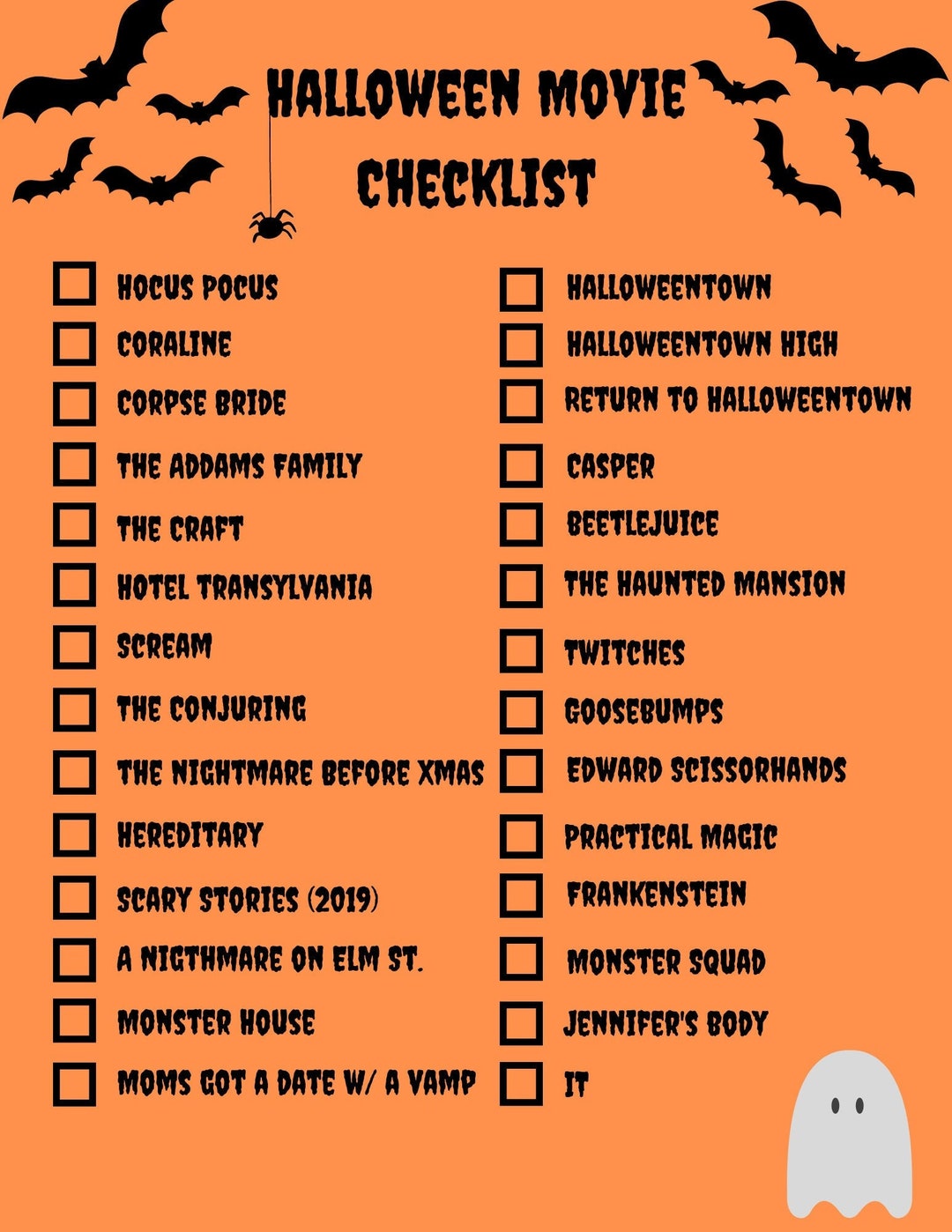 HALLOWEEN MOVIE CHECKLIST

☐ HOCUS POCUS
☐ CORALINE
☐ CORPSE BRIDE
☐ THE ADDAMS FAMILY
☐ THE CRAFT
☐ HOTEL TRANSYLVANIA
☐ SCREAM
☐ THE CONJURING
☐ THE NIGHTMARE BEFORE XMAS
☐ HEREDITARY
☐ SCARY STORIES (2019)
☐ A NIGTHMARE ON ELM ST.
☐ MONSTER HOUSE
☐ MOMS GOT A DATE W/ A VAMP

☐ HALLOWEENTOWN
☐ HALLOWEENTOWN HIGH
☐ RETURN TO HALLOWEENTOWN
☐ CASPER
☐ BEETLEJUICE
☐ THE HAUNTED MANSION
☐ TWITCHES
☐ GOOSEBUMPS
☐ EDWARD SCISSORHANDS
☐ PRACTICAL MAGIC
☐ FRANKENSTEIN
☐ MONSTER SQUAD
☐ JENNIFER'S BODY
☐ IT